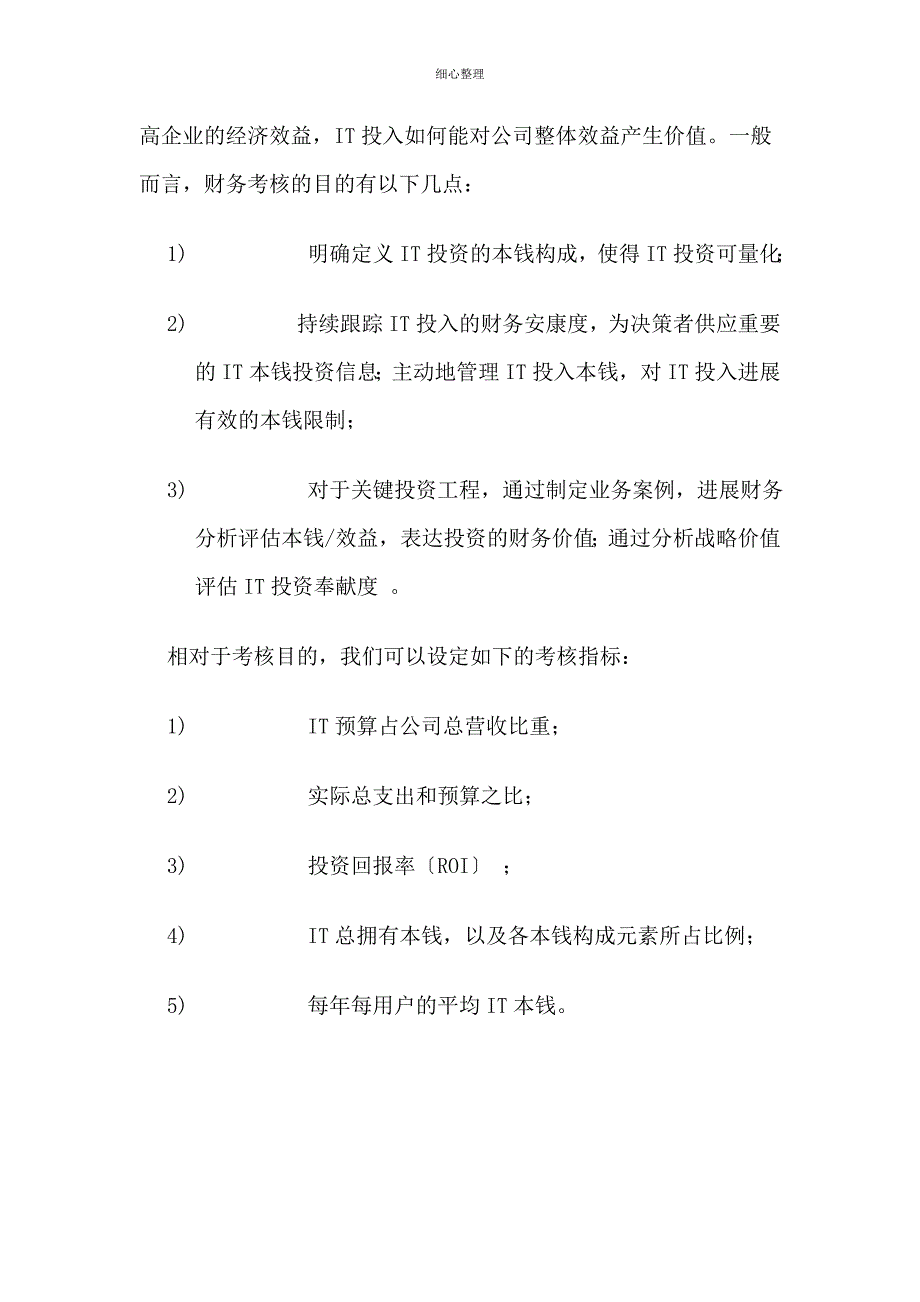 细心整理

高企业的经济效益，IT 投入如何能对公司整体效益产生价值。一般而言，财务考核的目的有以下几点：

1)　　明确定义 IT 投资的本钱构成，使得 IT 投资可量化;

2)　　持续跟踪 IT 投入的财务安康度，为决策者供应重要的 IT 本钱投资信息;主动地管理 IT 投入本钱，对 IT 投入进展有效的本钱限制；

3)　　对于关键投资工程，通过制定业务案例，进展财务分析评估本钱/效益，表达投资的财务价值;通过分析战略价值评估 IT 投资奉献度 。

相对于考核目的，我们可以设定如下的考核指标：

1)　　IT 预算占公司总营收比重；

2)　　实际总支出和预算之比；

3)　　投资回报率〔ROI〕 ；

4)　　IT 总拥有本钱，以及各本钱构成元素所占比例；

5)　　每年每用户的平均 IT 本钱。